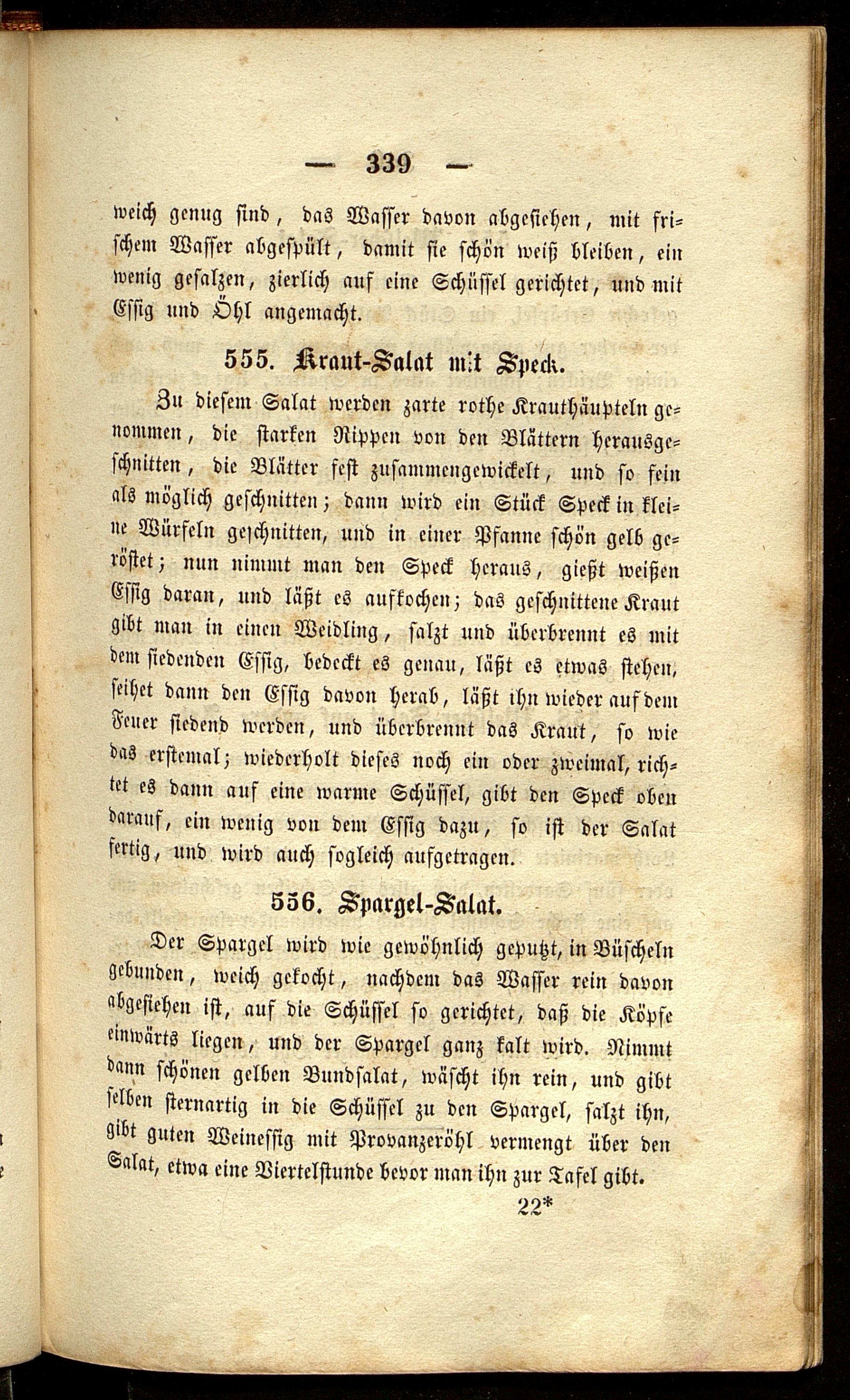 — 339 —

weich genug sind, das Wasser davon abgesiehen, mit frischem Wasser abgespült, damit sie schön weiß bleiben, ein wenig gesalzen, zierlich auf eine Schüssel gerichtet, und mit Essig und Öhl angemacht.

555. Kraut-Salat mit Speck.

Zu diesem Salat werden zarte rothe Krauthäupteln genommen, die starken Rippen von den Blättern herausgeschnitten, die Blätter fest zusammengewickelt, und so fein als möglich geschnitten; dann wird ein Stück Speck in kleine Würfeln geschnitten, und in einer Pfanne schön gelb geröstet; nun nimmt man den Speck heraus, gießt weißen Essig daran, und läßt es aufkochen; das geschnittene Kraut gibt man in einen Weidling, salzt und überbrennt es mit dem siedenden Essig, bedeckt es genau, läßt es etwas stehen, seihet dann den Essig davon herab, läßt ihn wieder auf dem Feuer siedend werden, und überbrennt das Kraut, so wie das erstemal; wiederholt dieses noch ein oder zweimal, richtet es dann auf eine warme Schüssel, gibt den Speck oben darauf, ein wenig von dem Essig dazu, so ist der Salat fertig, und wird auch sogleich aufgetragen.

556. Spargel-Salat.

Der Spargel wird wie gewöhnlich geputzt, in Büscheln gebunden, weich gekocht, nachdem das Wasser rein davon abgesiehen ist, auf die Schüssel so gerichtet, daß die Köpfe einwärts liegen, und der Spargel ganz kalt wird. Nimmt dann schönen gelben Bundsalat, wäscht ihn rein, und gibt selben sternartig in die Schüssel zu den Spargel, salzt ihn, gibt guten Weinessig mit Provanzeröhl vermengt über den Salat, etwa eine Viertelstunde bevor man ihn zur Tafel gibt.

22*